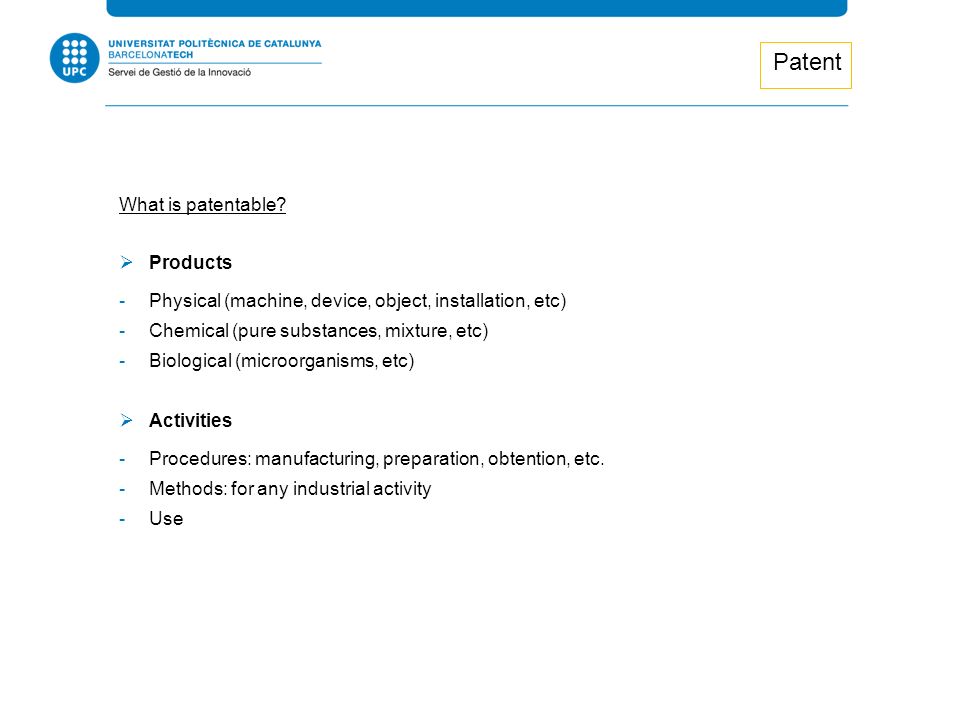 UPC
UNIVERSITAT POLITÈCNICA DE CATALUNYA
BARCELONATECH
Servei de Gestió de la Innovació

Patent

What is patentable?

➢ Products

- Physical (machine, device, object, installation, etc)
- Chemical (pure substances, mixture, etc)
- Biological (microorganisms, etc)

➢ Activities

- Procedures: manufacturing, preparation, obtention, etc.
- Methods: for any industrial activity
- Use